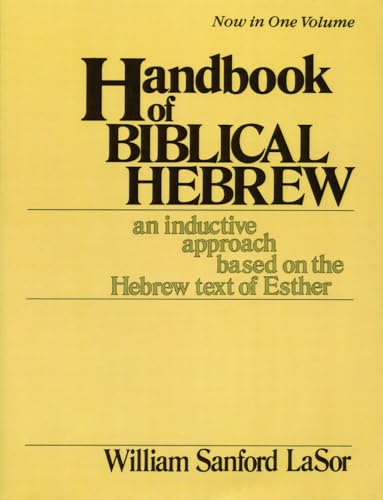 Now in One Volume

Handbook of BIBLICAL HEBREW

an inductive approach based on the Hebrew text of Esther

William Sanford LaSor